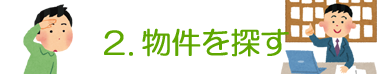 2. 物件を探す